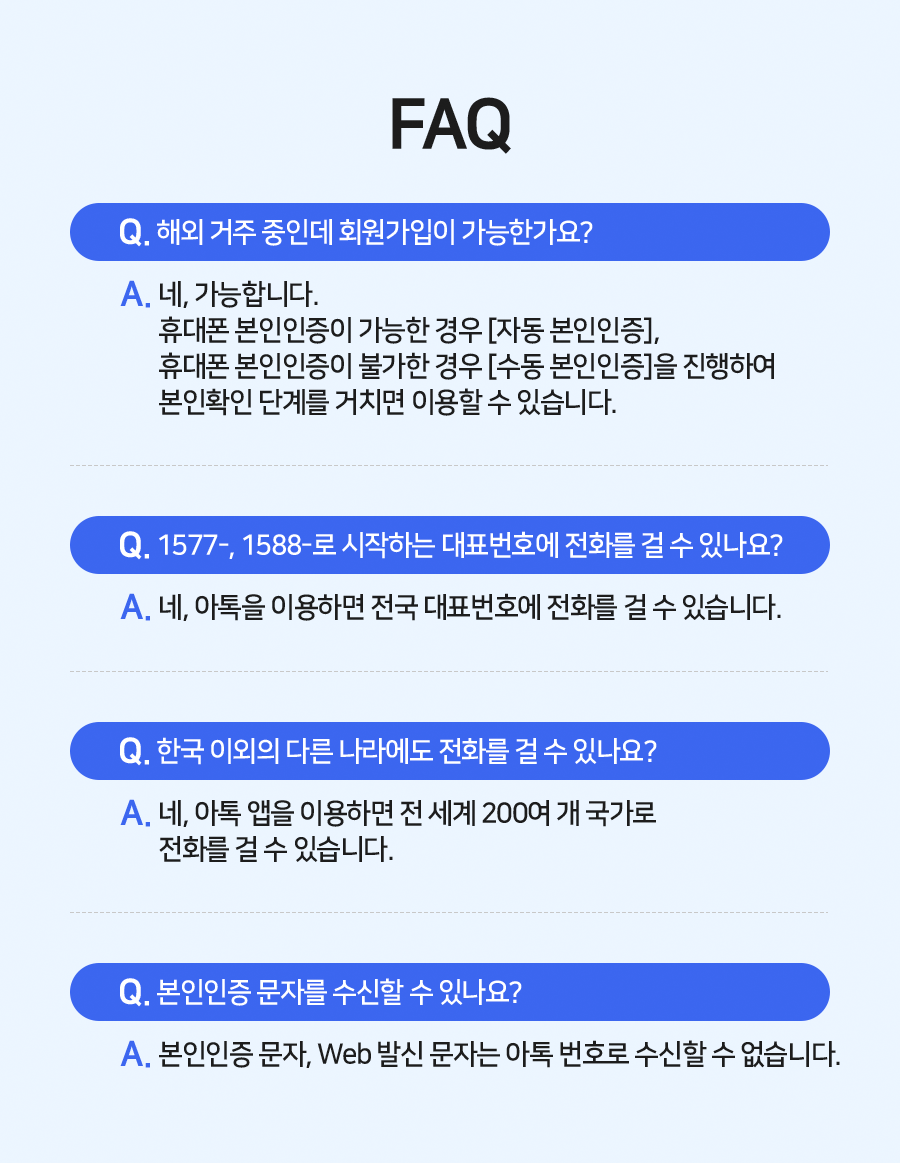 FAQ

Q. 해외 거주 중인데 회원가입이 가능한가요?

A. 네, 가능합니다.
휴대폰 본인인증이 가능한 경우 [자동 본인인증],
휴대폰 본인인증이 불가한 경우 [수동 본인인증]을 진행하여
본인확인 단계를 거치면 이용할 수 있습니다.

Q. 1577-, 1588-로 시작하는 대표번호에 전화를 걸 수 있나요?

A. 네, 아톡을 이용하면 전국 대표번호에 전화를 걸 수 있습니다.

Q. 한국 이외의 다른 나라에도 전화를 걸 수 있나요?

A. 네, 아톡 앱을 이용하면 전 세계 200여 개 국가로
전화를 걸 수 있습니다.

Q. 본인인증 문자를 수신할 수 있나요?

A. 본인인증 문자, Web 발신 문자는 아톡 번호로 수신할 수 없습니다.